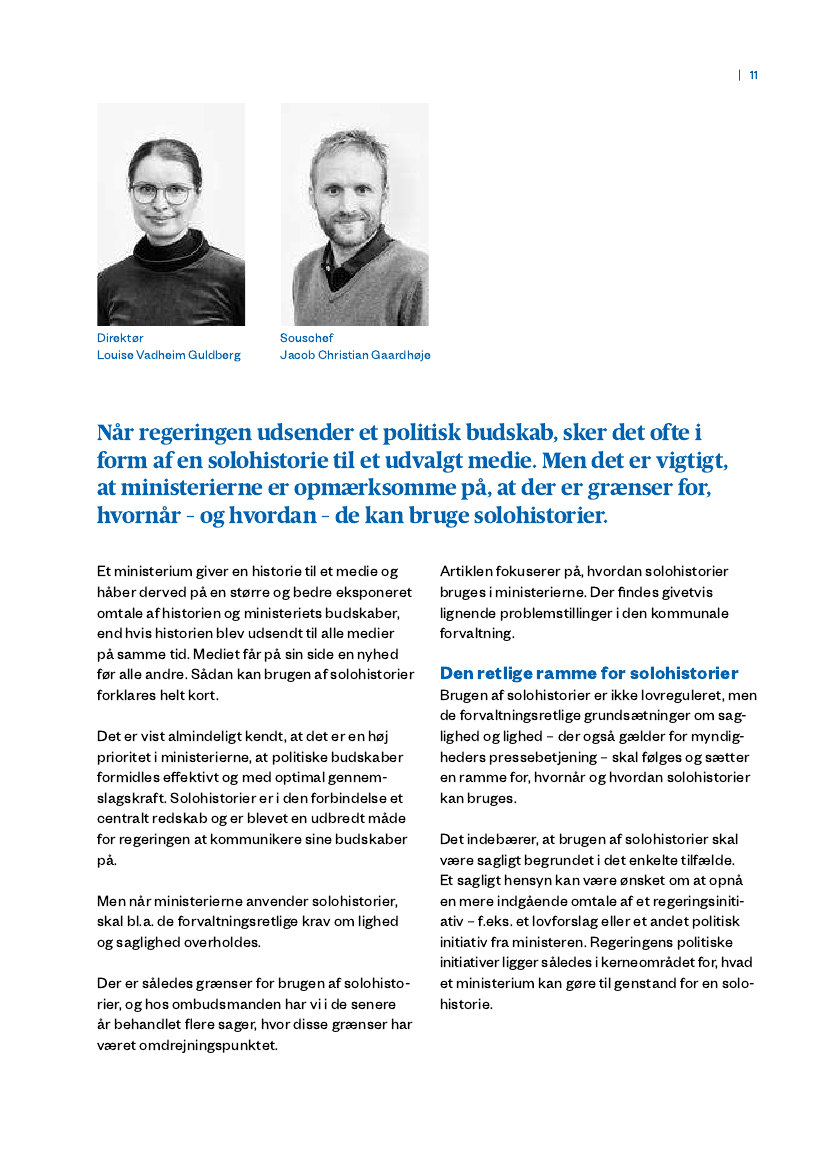 | 11

Direktør
Louise Vadheim Guldberg

Souschef
Jacob Christian Gaardhøje

Når regeringen udsender et politisk budskab, sker det ofte i form af en solohistorie til et udvalgt medie. Men det er vigtigt, at ministerierne er opmærksomme på, at der er grænser for, hvornår - og hvordan - de kan bruge solohistorier.

Et ministerium giver en historie til et medie og håber derved på en større og bedre eksponeret omtale af historien og ministeriets budskaber, end hvis historien blev udsendt til alle medier på samme tid. Mediet får på sin side en nyhed før alle andre. Sådan kan brugen af solohistorier forklares helt kort.

Det er vist almindeligt kendt, at det er en høj prioritet i ministerierne, at politiske budskaber formidles effektivt og med optimal gennemslagskraft. Solohistorier er i den forbindelse et centralt redskab og er blevet en udbredt måde for regeringen at kommunikere sine budskaber på.

Men når ministerierne anvender solohistorier, skal bl.a. de forvaltningsretlige krav om lighed og saglighed overholdes.

Der er således grænser for brugen af solohistorier, og hos ombudsmanden har vi i de senere år behandlet flere sager, hvor disse grænser har været omdrejningspunktet.

Artiklen fokuserer på, hvordan solohistorier bruges i ministerierne. Der findes givetvis lignende problemstillinger i den kommunale forvaltning.

Den retlige ramme for solohistorier
Brugen af solohistorier er ikke lovreguleret, men de forvaltningsretlige grundsætninger om saglighed og lighed – der også gælder for myndigheders pressebetjening – skal følges og sætter en ramme for, hvornår og hvordan solohistorier kan bruges.

Det indebærer, at brugen af solohistorier skal være sagligt begrundet i det enkelte tilfælde. Et sagligt hensyn kan være ønsket om at opnå en mere indgående omtale af et regeringsinitiativ – f.eks. et lovforslag eller et andet politisk initiativ fra ministeren. Regeringens politiske initiativer ligger således i kerneområdet for, hvad et ministerium kan gøre til genstand for en solohistorie.